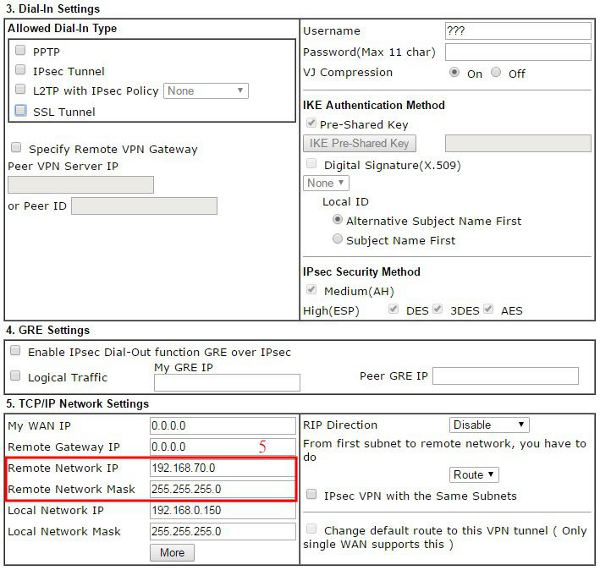 3. Dial-In Settings

Allowed Dial-In Type

PPTP

IPsec Tunnel

L2TP with IPsec Policy None

SSL Tunnel

Specify Remote VPN Gateway

Peer VPN Server IP

or Peer ID

Username ???

Password(Max 11 char)

VJ Compression On Off

IKE Authentication Method

Pre-Shared Key

IKE Pre-Shared Key

Digital Signature(X.509)

None

Local ID

Alternative Subject Name First

Subject Name First

IPsec Security Method

Medium(AH)

High(ESP) DES 3DES AES

4. GRE Settings

Enable IPsec Dial-Out function GRE over IPsec

Logical Traffic My GRE IP Peer GRE IP

5. TCP/IP Network Settings

My WAN IP 0.0.0.0

Remote Gateway IP 0.0.0.0

5

Remote Network IP 192.168.70.0

Remote Network Mask 255.255.255.0

Local Network IP 192.168.0.150

Local Network Mask 255.255.255.0

More

RIP Direction Disable

From first subnet to remote network, you have to do

Route

IPsec VPN with the Same Subnets

Change default route to this VPN tunnel ( Only single WAN supports this )